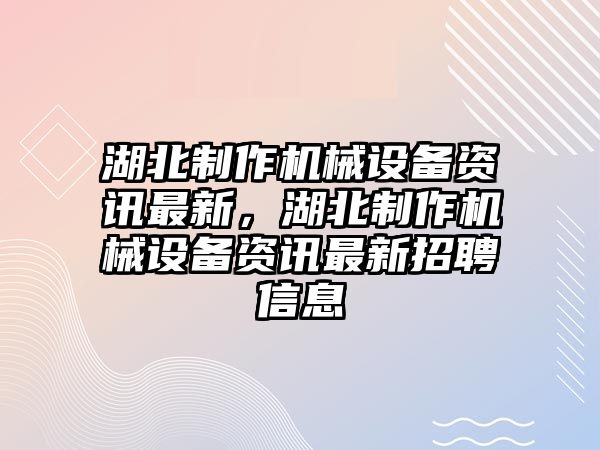 湖北制作机械设备资讯最新，湖北制作机械设备资讯最新招聘信息